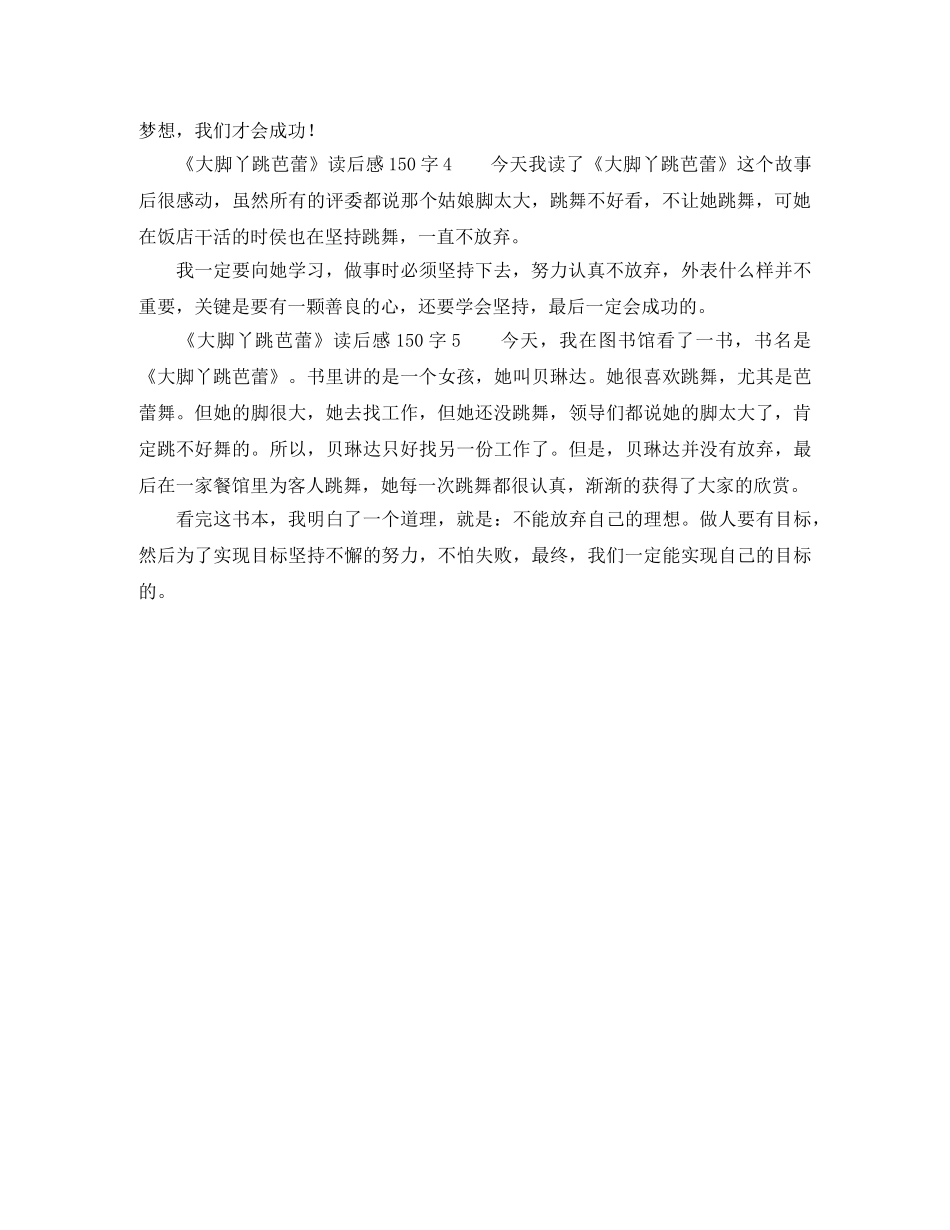 梦想，我们才会成功！

《大脚丫跳芭蕾》读后感150字4　　今天我读了《大脚丫跳芭蕾》这个故事后很感动，虽然所有的评委都说那个姑娘脚太大，跳舞不好看，不让她跳舞，可她在饭店干活的时侯也在坚持跳舞，一直不放弃。

我一定要向她学习，做事时必须坚持下去，努力认真不放弃，外表什么样并不重要，关键是要有一颗善良的心，还要学会坚持，最后一定会成功的。

《大脚丫跳芭蕾》读后感150字5　　今天，我在图书馆看了一书，书名是《大脚丫跳芭蕾》。书里讲的是一个女孩，她叫贝琳达。她很喜欢跳舞，尤其是芭蕾舞。但她的脚很大，她去找工作，但她还没跳舞，领导们都说她的脚太大了，肯定跳不好舞的。所以，贝琳达只好找另一份工作了。但是，贝琳达并没有放弃，最后在一家餐馆里为客人跳舞，她每一次跳舞都很认真，渐渐的获得了大家的欣赏。

看完这书本，我明白了一个道理，就是：不能放弃自己的理想。做人要有目标，然后为了实现目标坚持不懈的努力，不怕失败，最终，我们一定能实现自己的目标的。